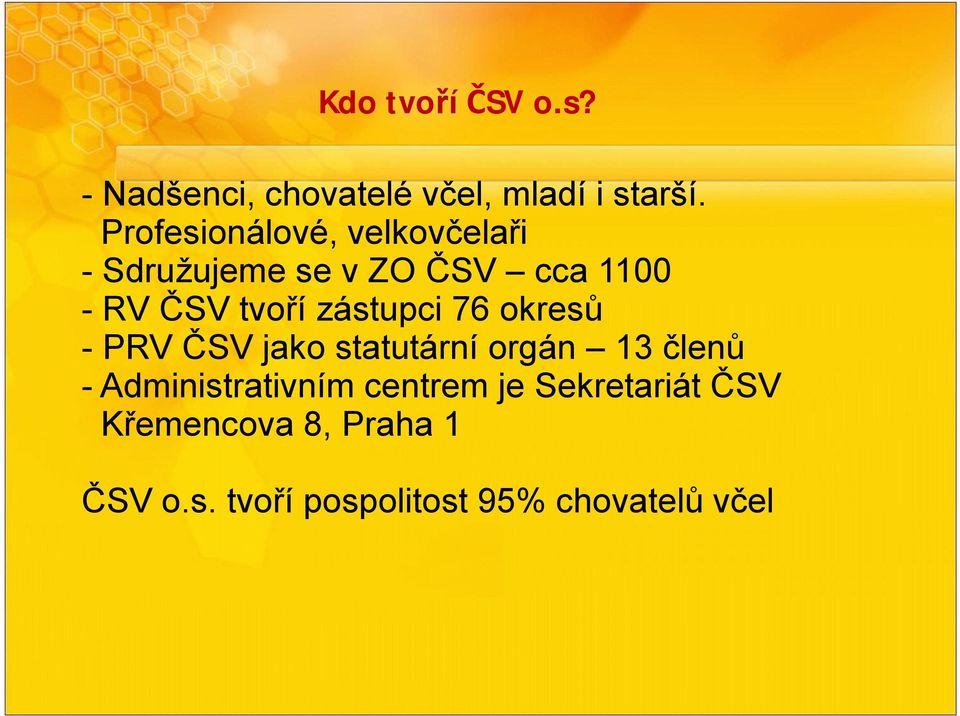 Kdo tvoří ČSV o.s?

- Nadšenci, chovatelé včel, mladí i starší. Profesionálové, velkovčelaři
- Sdružujeme se v ZO ČSV – cca 1100
- RV ČSV tvoří zástupci 76 okresů
- PRV ČSV jako statutární orgán – 13 členů
- Administrativním centrem je Sekretariát ČSV Křemencova 8, Praha 1

ČSV o.s. tvoří pospolitost 95% chovatelů včel